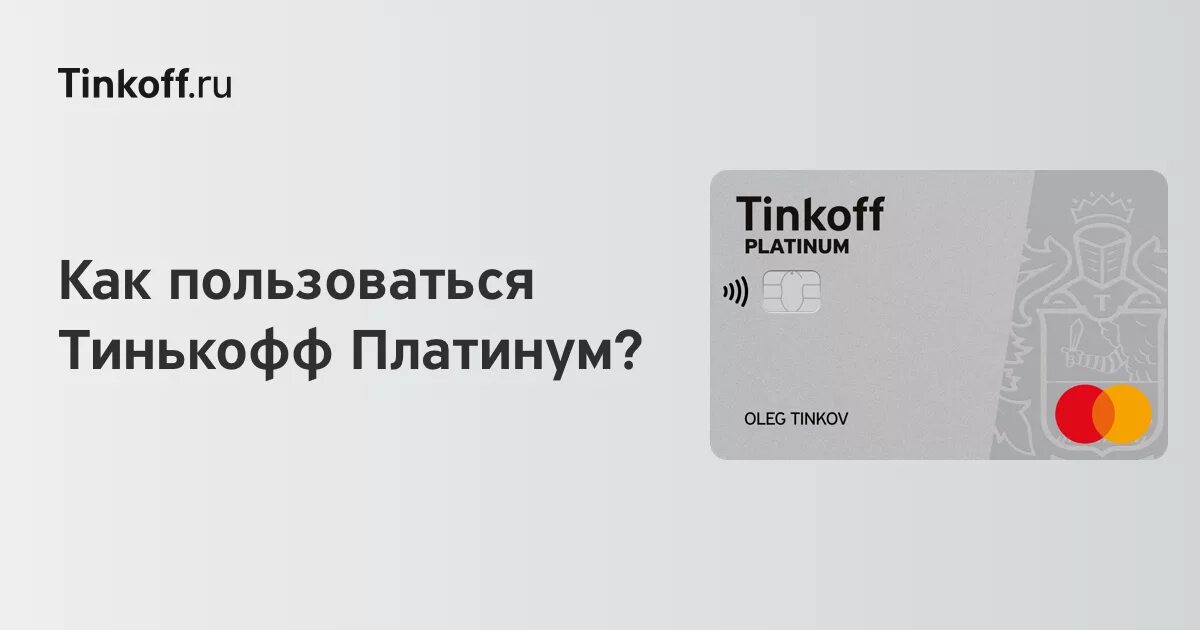 Tinkoff.ru

Как пользоваться Тинькофф Платинум?

Tinkoff
PLATINUM

T

OLEG TINKOV